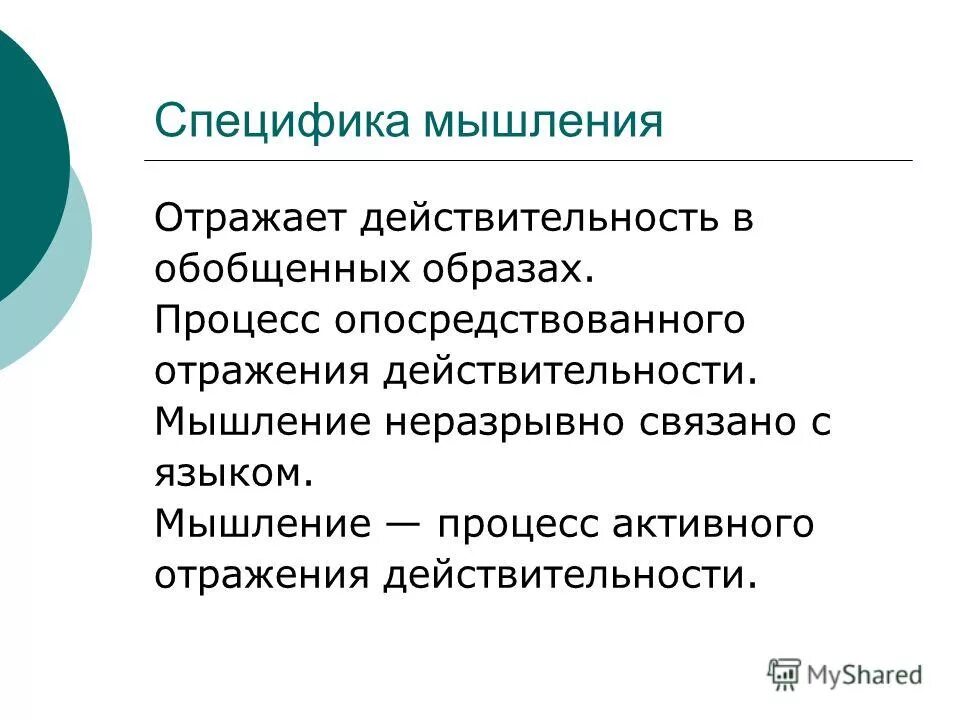 Специфика мышления

Отражает действительность в обобщенных образах.
Процесс опосредствованного отражения действительности.
Мышление неразрывно связано с языком.
Мышление — процесс активного отражения действительности.

MyShared